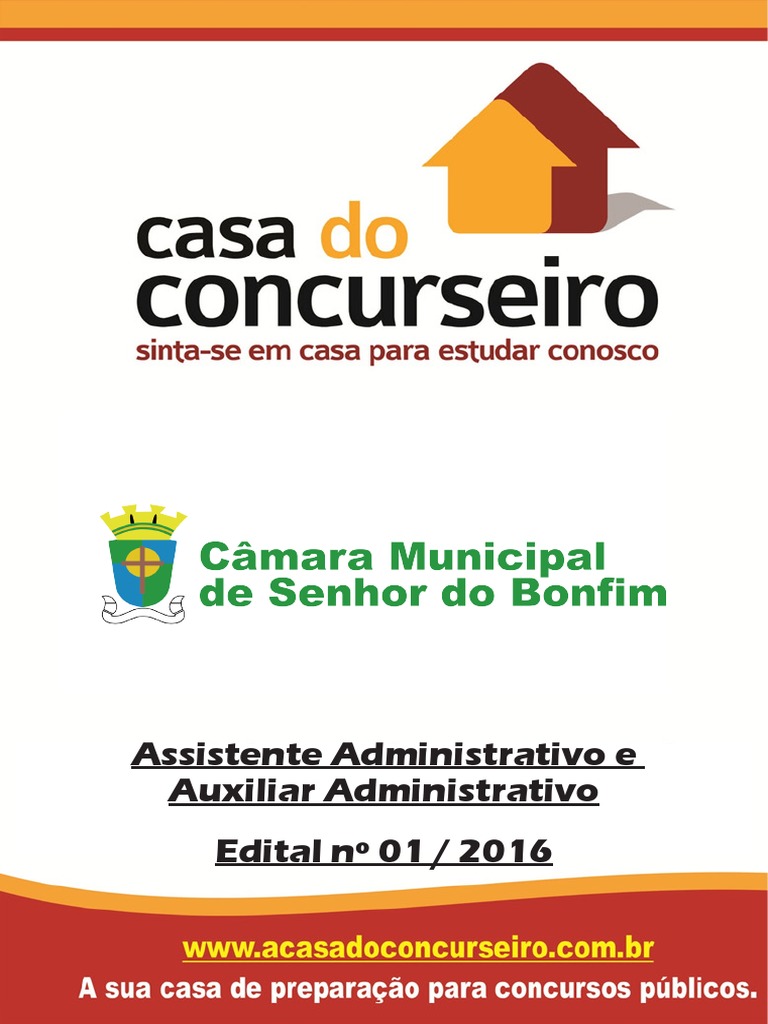 casa do
concurseiro
sinta-se em casa para estudar conosco

Câmara Municipal
de Senhor do Bonfim

Assistente Administrativo e
Auxiliar Administrativo

Edital nº 01 / 2016

www.acasadoconcurseiro.com.br
A sua casa de preparação para concursos públicos.